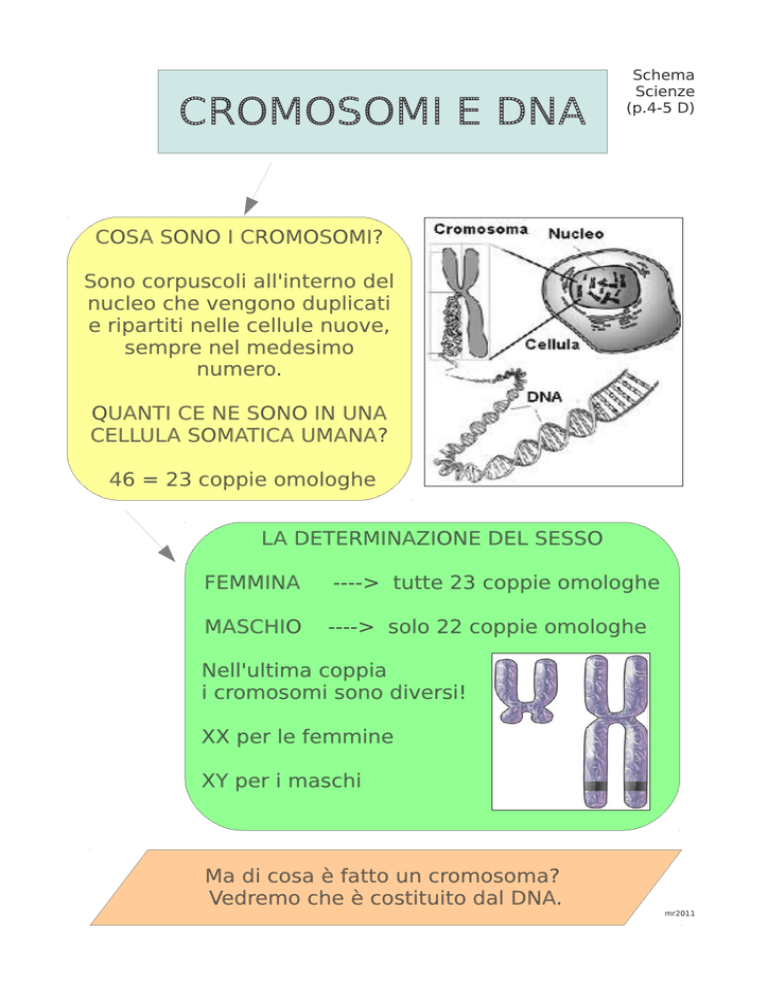 CROMOSOMI E DNA

Schema
Scienze
(p.4-5 D)

COSA SONO I CROMOSOMI?

Sono corpuscoli all'interno del nucleo che vengono duplicati e ripartiti nelle cellule nuove, sempre nel medesimo numero.

QUANTI CE NE SONO IN UNA CELLULA SOMATICA UMANA?

46 = 23 coppie omologhe

Cromosoma
Nucleo
Cellula
DNA

LA DETERMINAZIONE DEL SESSO

FEMMINA ----> tutte 23 coppie omologhe

MASCHIO ----> solo 22 coppie omologhe

Nell'ultima coppia
i cromosomi sono diversi!

XX per le femmine

XY per i maschi

Ma di cosa è fatto un cromosoma?
Vedremo che è costituito dal DNA.

mr2011